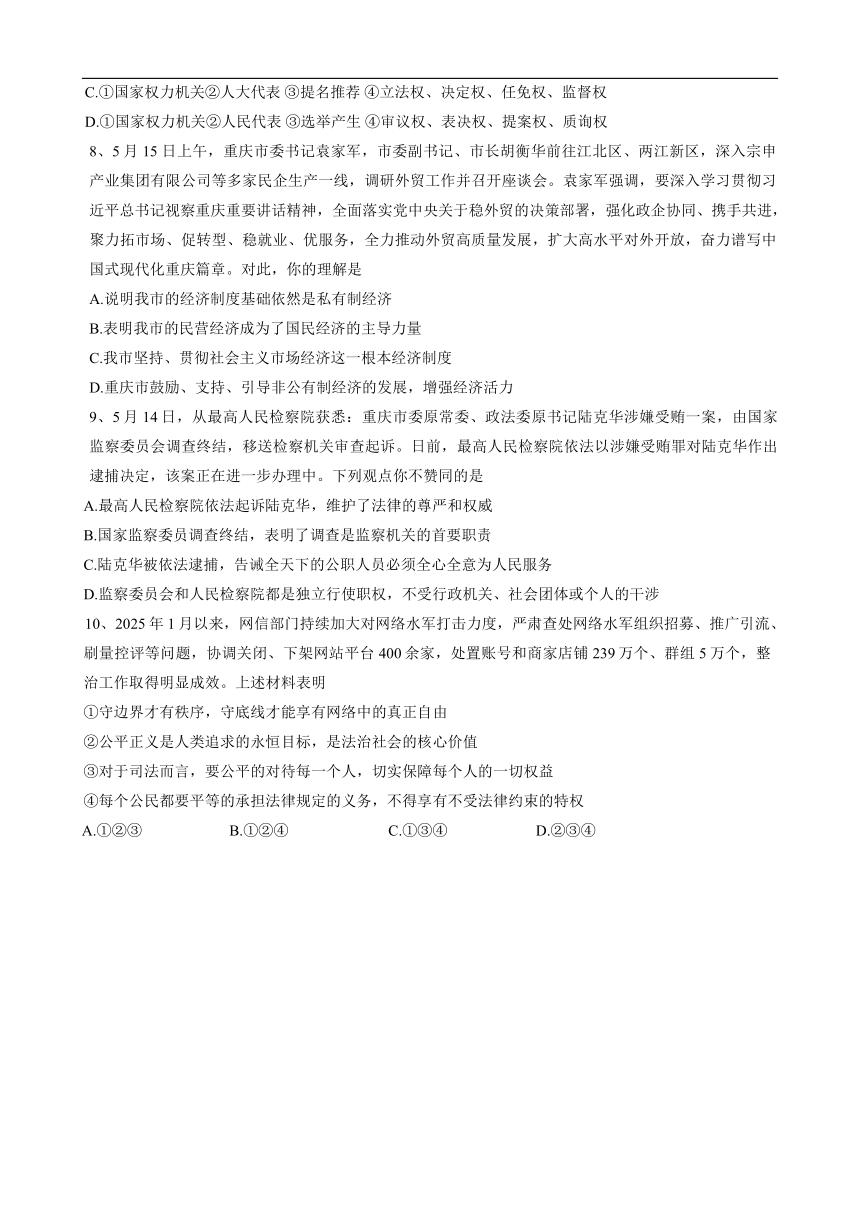 C.①国家权力机关②人大代表 ③提名推荐 ④立法权、决定权、任免权、监督权
D.①国家权力机关②人民代表 ③选举产生 ④审议权、表决权、提案权、质询权

8、5 月 15 日上午，重庆市委书记袁家军，市委副书记、市长胡衡华前往江北区、两江新区，深入宗申产业集团有限公司等多家民企生产一线，调研外贸工作并召开座谈会。袁家军强调，要深入学习贯彻习近平总书记视察重庆重要讲话精神，全面落实党中央关于稳外贸的决策部署，强化政企协同、携手共进，聚力拓市场、促转型、稳就业、优服务，全力推动外贸高质量发展，扩大高水平对外开放，奋力谱写中国式现代化重庆篇章。对此，你的理解是
A.说明我市的经济制度基础依然是私有制经济
B.表明我市的民营经济成为了国民经济的主导力量
C.我市坚持、贯彻社会主义市场经济这一根本经济制度
D.重庆市鼓励、支持、引导非公有制经济的发展，增强经济活力

9、5 月 14 日，从最高人民检察院获悉：重庆市委原常委、政法委原书记陆克华涉嫌受贿一案，由国家监察委员会调查终结，移送检察机关审查起诉。日前，最高人民检察院依法以涉嫌受贿罪对陆克华作出逮捕决定，该案正在进一步办理中。下列观点你不赞同的是
A.最高人民检察院依法起诉陆克华，维护了法律的尊严和权威
B.国家监察委员调查终结，表明了调查是监察机关的首要职责
C.陆克华被依法逮捕，告诫全天下的公职人员必须全心全意为人民服务
D.监察委员会和人民检察院都是独立行使职权，不受行政机关、社会团体或个人的干涉

10、2025 年 1 月以来，网信部门持续加大对网络水军打击力度，严肃查处网络水军组织招募、推广引流、刷量控评等问题，协调关闭、下架网站平台 400 余家，处置账号和商家店铺 239 万个、群组 5 万个，整治工作取得明显成效。上述材料表明
①守边界才有秩序，守底线才能享有网络中的真正自由
②公平正义是人类追求的永恒目标，是法治社会的核心价值
③对于司法而言，要公平的对待每一个人，切实保障每个人的一切权益
④每个公民都要平等的承担法律规定的义务，不得享有不受法律约束的特权
A.①②③ B.①②④ C.①③④ D.②③④